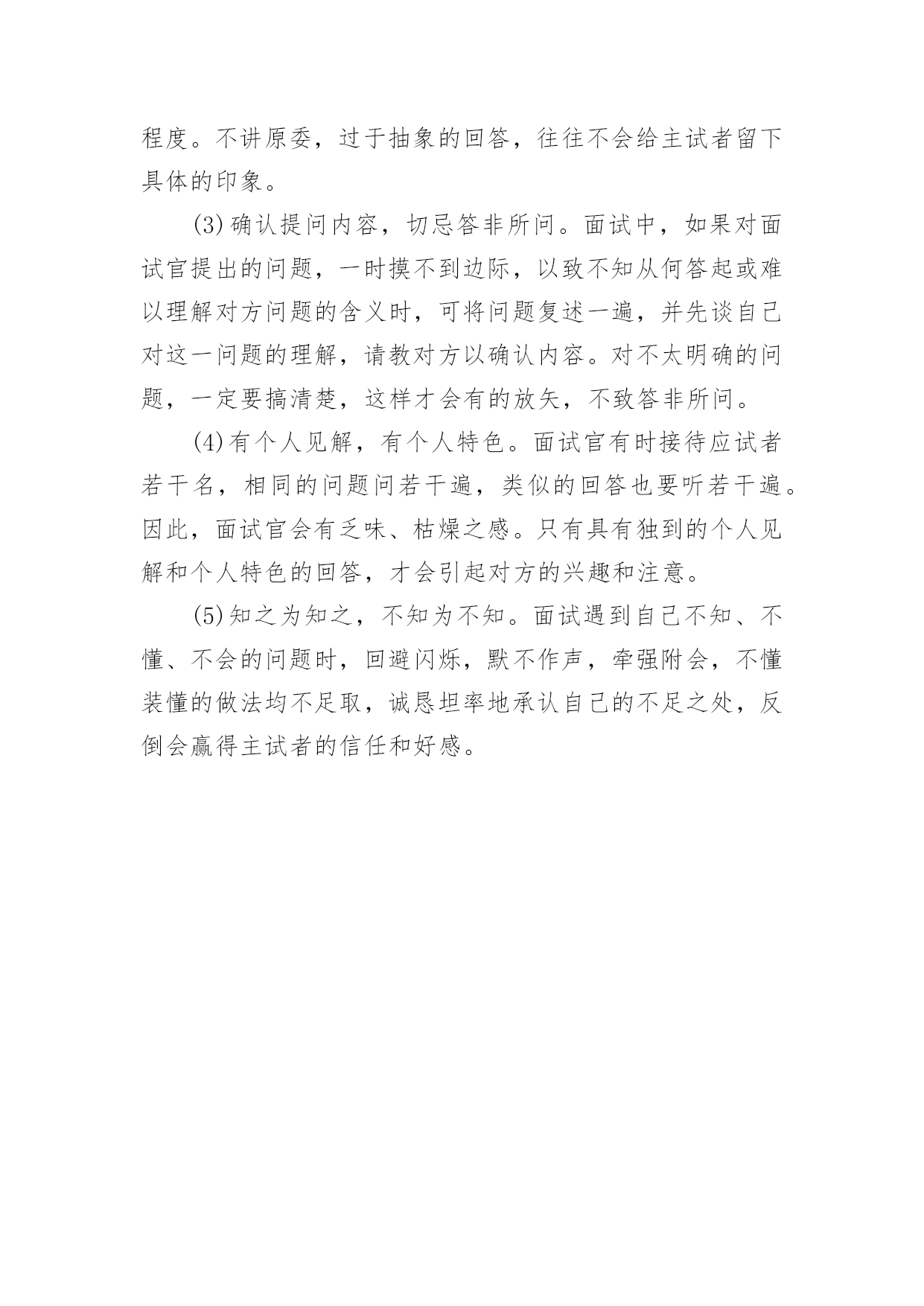 程度。不讲原委，过于抽象的回答，往往不会给主试者留下具体的印象。

(3)确认提问内容，切忌答非所问。面试中，如果对面试官提出的问题，一时摸不到边际，以致不知从何答起或难以理解对方问题的含义时，可将问题复述一遍，并先谈自己对这一问题的理解，请教对方以确认内容。对不太明确的问题，一定要搞清楚，这样才会有的放矢，不致答非所问。

(4)有个人见解，有个人特色。面试官有时接待应试者若干名，相同的问题问若干遍，类似的回答也要听若干遍。因此，面试官会有乏味、枯燥之感。只有具有独到的个人见解和个人特色的回答，才会引起对方的兴趣和注意。

(5)知之为知之，不知为不知。面试遇到自己不知、不懂、不会的问题时，回避闪烁，默不作声，牵强附会，不懂装懂的做法均不足取，诚恳坦率地承认自己的不足之处，反倒会赢得主试者的信任和好感。